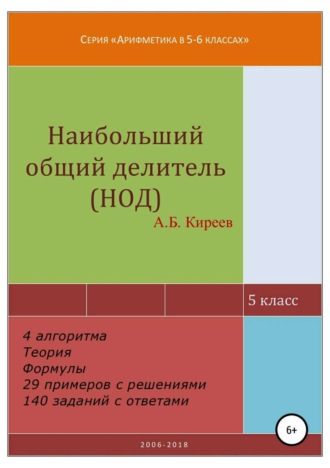 Серия «Арифметика в 5-6 классах»

Наибольший общий делитель (НОД)

А.Б. Киреев

5 класс

4 алгоритма
Теория
Формулы
29 примеров с решениями
140 заданий с ответами

6+

2006-2018